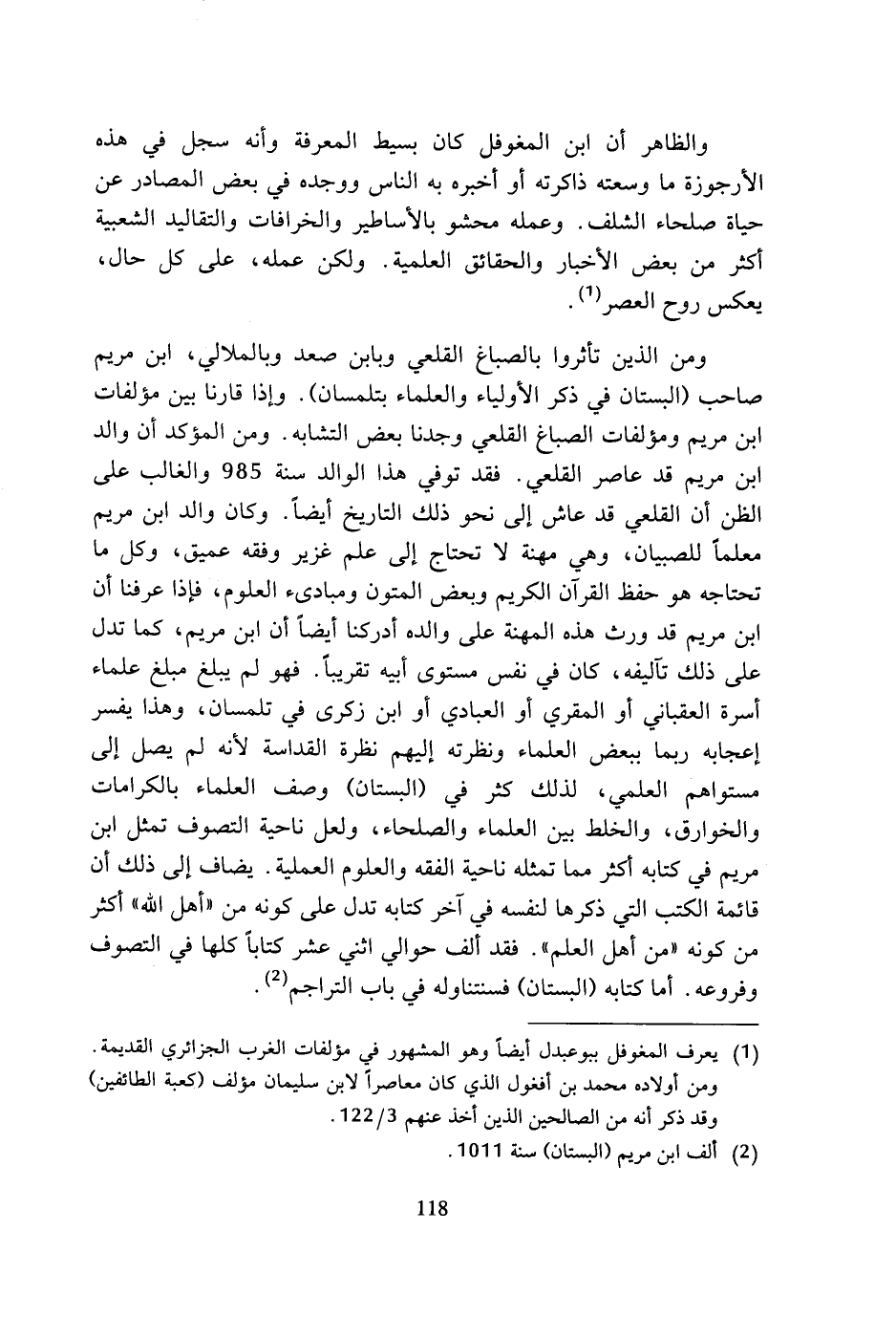 والظاهر أن ابن المغوفل كان بسيط المعرفة وأنه سجل في هذه الأرجوزة ما وسعته ذاكرته أو أخبره به الناس ووجده في بعض المصادر عن حياة صلحاء الشلف. وعمله محشو بالأساطير والخرافات والتقاليد الشعبية أكثر من بعض الأخبار والحقائق العلمية. ولكن عمله، على كل حال، يعكس روح العصر$^{(1)}$.

ومن الذين تأثروا بالصباغ القلعي وبابن صعد وبالملالي، ابن مريم صاحب (البستان في ذكر الأولياء والعلماء بتلمسان). وإذا قارنا بين مؤلفات ابن مريم ومؤلفات الصباغ القلعي وجدنا بعض التشابه. ومن المؤكد أن والد ابن مريم قد عاصر القلعي. فقد توفي هذا الوالد سنة 985 والغالب على الظن أن القلعي قد عاش إلى نحو ذلك التاريخ أيضاً. وكان والد ابن مريم معلماً للصبيان، وهي مهنة لا تحتاج إلى علم غزير وفقه عميق، وكل ما تحتاجه هو حفظ القرآن الكريم وبعض المتون ومبادىء العلوم، فإذا عرفنا أن ابن مريم قد ورث هذه المهنة على والده أدركنا أيضاً أن ابن مريم، كما تدل على ذلك تآليفه، كان في نفس مستوى أبيه تقريباً. فهو لم يبلغ مبلغ علماء أسرة العقباني أو المقري أو العبادي أو ابن زكرى في تلمسان، وهذا يفسر إعجابه ربما ببعض العلماء ونظرته إليهم نظرة القداسة لأنه لم يصل إلى مستواهم العلمي، لذلك كثر في (البستان) وصف العلماء بالكرامات والخوارق، والخلط بين العلماء والصلحاء، ولعل ناحية التصوف تمثل ابن مريم في كتابه أكثر مما تمثله ناحية الفقه والعلوم العملية. يضاف إلى ذلك أن قائمة الكتب التي ذكرها لنفسه في آخر كتابه تدل على كونه من «أهل الله» أكثر من كونه «من أهل العلم». فقد ألف حوالي اثني عشر كتاباً كلها في التصوف وفروعه. أما كتابه (البستان) فسنتناوله في باب التراجم$^{(2)}$.

(1) يعرف المغوفل ببوعبدل أيضاً وهو المشهور في مؤلفات الغرب الجزائري القديمة. ومن أولاده محمد بن أفغول الذي كان معاصراً لابن سليمان مؤلف (كعبة الطائفين) وقد ذكر أنه من الصالحين الذين أخذ عنهم 122/3.

(2) ألف ابن مريم (البستان) سنة 1011.

118